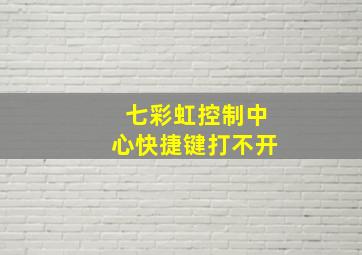 七彩虹控制中心快捷键打不开